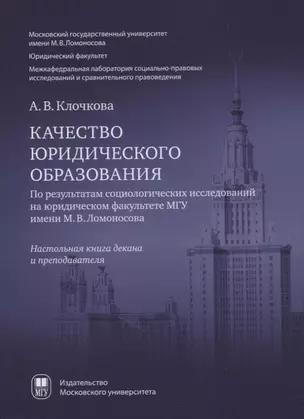 Московский государственный университет имени М. В. Ломоносова

Юридический факультет

Межкафедральная лаборатория социально-правовых исследований и сравнительного правоведения

А. В. Клочкова

КАЧЕСТВО ЮРИДИЧЕСКОГО ОБРАЗОВАНИЯ

По результатам социологических исследований на юридическом факультете МГУ имени М. В. Ломоносова

Настольная книга декана и преподавателя

МГУ

Издательство Московского университета